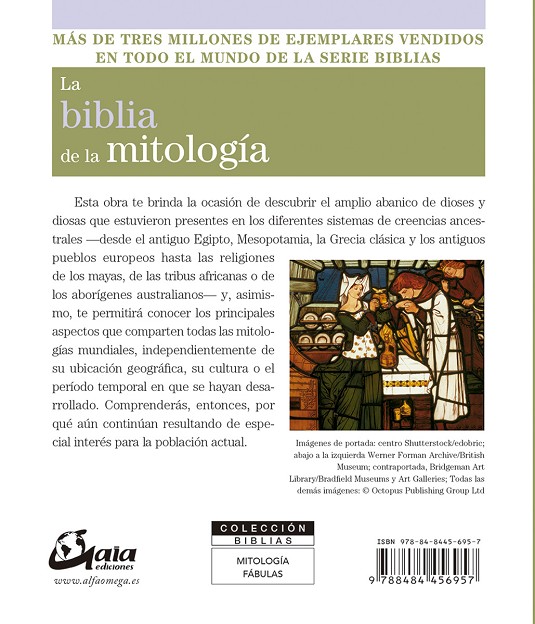 MÁS DE TRES MILLONES DE EJEMPLARES VENDIDOS EN TODO EL MUNDO DE LA SERIE BIBLIAS

La
biblia
de la mitología

Esta obra te brinda la ocasión de descubrir el amplio abanico de dioses y diosas que estuvieron presentes en los diferentes sistemas de creencias ancestrales —desde el antiguo Egipto, Mesopotamia, la Grecia clásica y los antiguos pueblos europeos hasta las religiones de los mayas, de las tribus africanas o de los aborígenes australianos— y, asimismo, te permitirá conocer los principales aspectos que comparten todas las mitologías mundiales, independientemente de su ubicación geográfica, su cultura o el período temporal en que se hayan desarrollado. Comprenderás, entonces, por qué aún continúan resultando de especial interés para la población actual.

Imágenes de portada: centro Shutterstock/edobric; abajo a la izquierda Werner Forman Archive/British Museum; contraportada, Bridgeman Art Library/Bradfield Museums y Art Galleries; Todas las demás imágenes: © Octopus Publishing Group Ltd

Gaia ediciones
www.alfaomega.es

COLECCIÓN
BIBLIAS
MITOLOGÍA
FÁBULAS

ISBN 978-84-8445-695-7
9 788484 456957